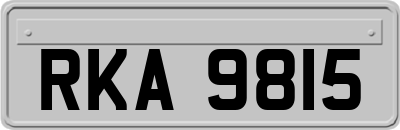 RKA 9815